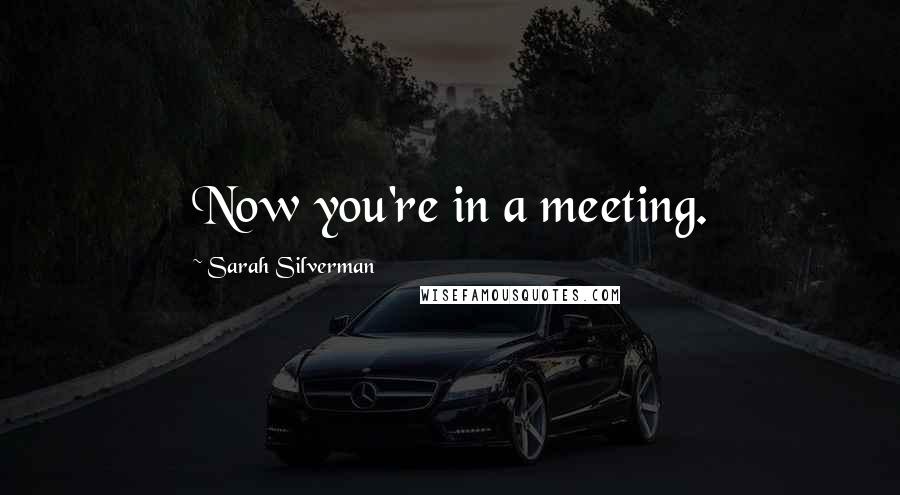 Now you're in a meeting.

~ Sarah Silverman

WISEFAMOUSQUOTES.COM